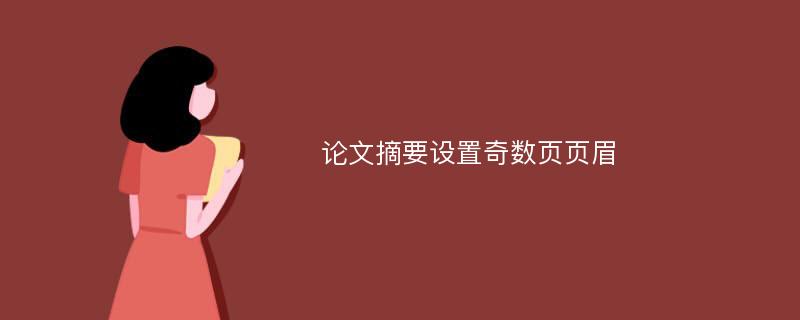 论文摘要设置奇数页页眉